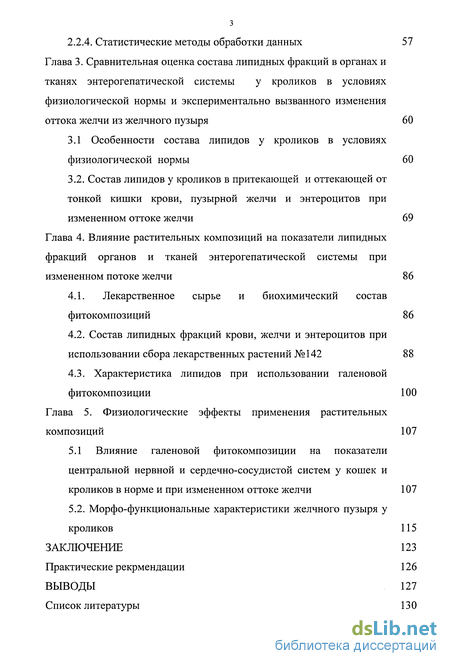 3

2.2.4. Статистические методы обработки данных 57

Глава 3. Сравнительная оценка состава липидных фракций в органах и тканях энтерогепатической системы у кроликов в условиях физиологической нормы и экспериментально вызванного изменения оттока желчи из желчного пузыря 60

3.1 Особенности состава липидов у кроликов в условиях физиологической нормы 60

3.2. Состав липидов у кроликов в притекающей и оттекающей от тонкой кишки крови, пузырной желчи и энтероцитов при измененном оттоке желчи 69

Глава 4. Влияние растительных композиций на показатели липидных фракций органов и тканей энтерогепатической системы при измененном потоке желчи 86

4.1. Лекарственное сырье и биохимический состав фитокомпозиций 86

4.2. Состав липидных фракций крови, желчи и энтероцитов при использовании сбора лекарственных растений №142 88

4.3. Характеристика липидов при использовании галеновой фитокомпозиции 100

Глава 5. Физиологические эффекты применения растительных композиций 107

5.1 Влияние галеновой фитокомпозиции на показатели центральной нервной и сердечно-сосудистой систем у кошек и кроликов в норме и при измененном оттоке желчи 107

5.2. Морфо-функциональные характеристики желчного пузыря у кроликов 115

ЗАКЛЮЧЕНИЕ 123

Практические рекрмендации 126

ВЫВОДЫ 127

Список литературы 130

dsLib.net
библиотека диссертаций